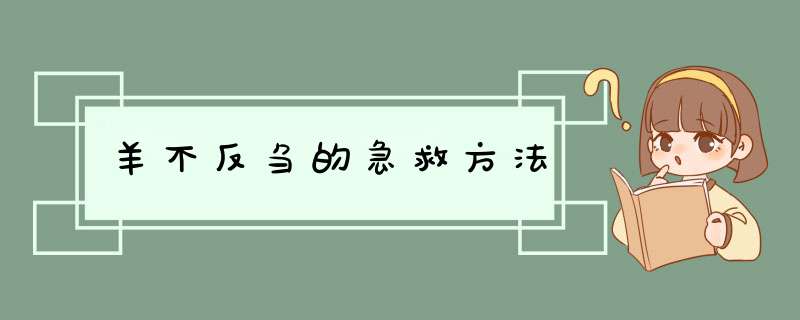 羊不反刍的急救方法